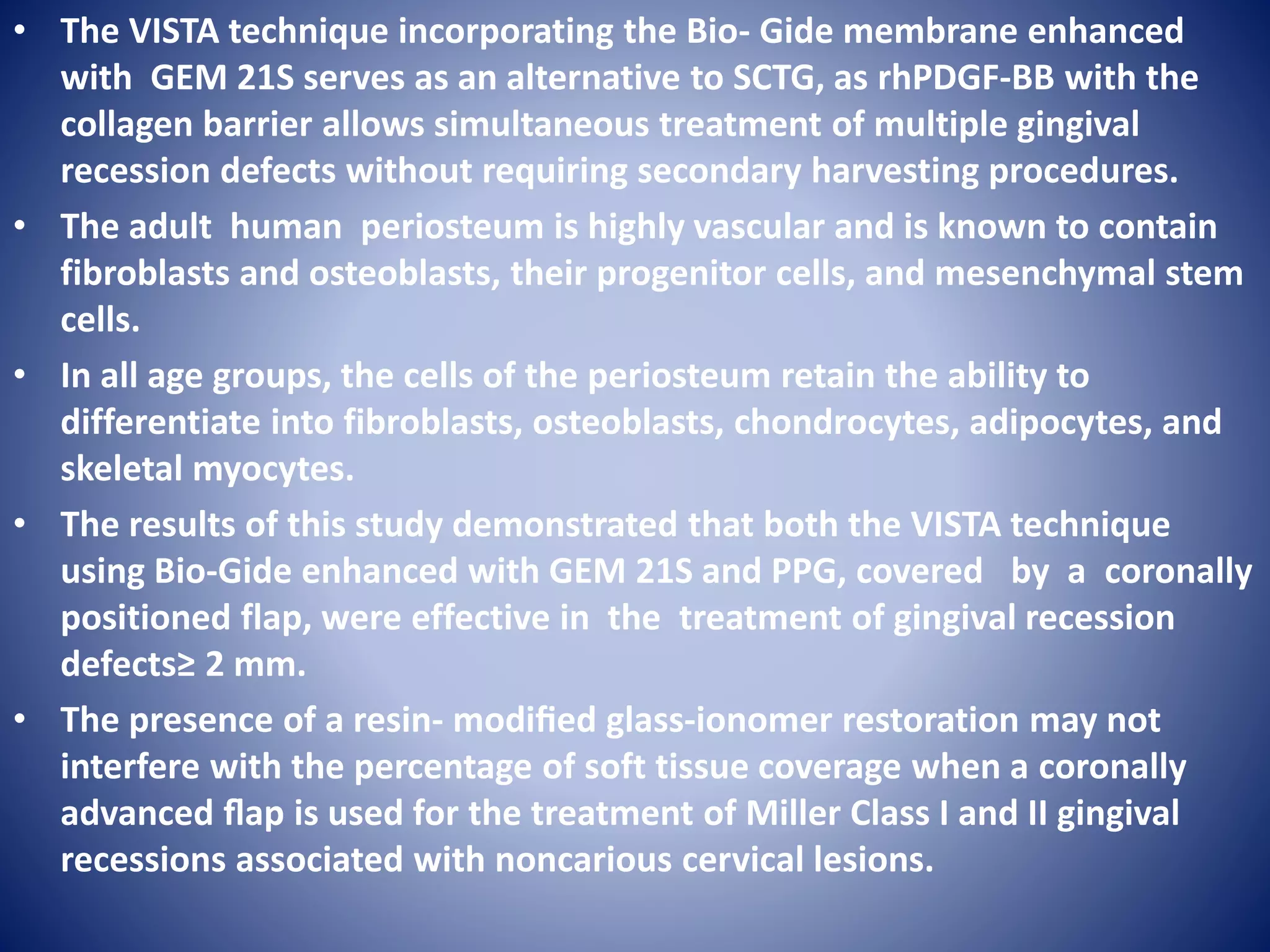 • The VISTA technique incorporating the Bio- Gide membrane enhanced with GEM 21S serves as an alternative to SCTG, as rhPDGF-BB with the collagen barrier allows simultaneous treatment of multiple gingival recession defects without requiring secondary harvesting procedures.

• The adult human periosteum is highly vascular and is known to contain fibroblasts and osteoblasts, their progenitor cells, and mesenchymal stem cells.

• In all age groups, the cells of the periosteum retain the ability to differentiate into fibroblasts, osteoblasts, chondrocytes, adipocytes, and skeletal myocytes.

• The results of this study demonstrated that both the VISTA technique using Bio-Gide enhanced with GEM 21S and PPG, covered by a coronally positioned flap, were effective in the treatment of gingival recession defects≥ 2 mm.

• The presence of a resin- modified glass-ionomer restoration may not interfere with the percentage of soft tissue coverage when a coronally advanced flap is used for the treatment of Miller Class I and II gingival recessions associated with noncarious cervical lesions.